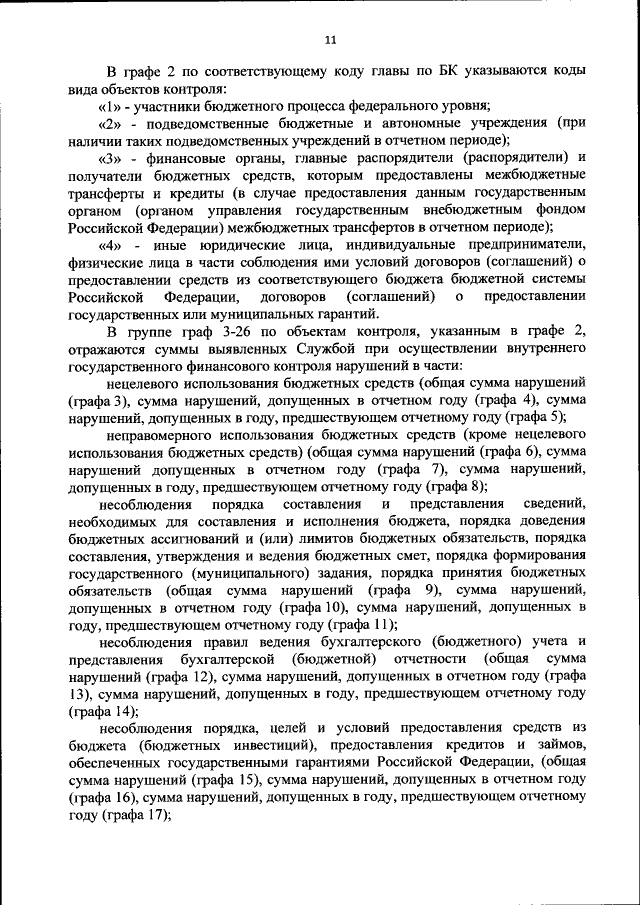 11

В графе 2 по соответствующему коду главы по БК указываются коды вида объектов контроля:

«1» - участники бюджетного процесса федерального уровня;

«2» - подведомственные бюджетные и автономные учреждения (при наличии таких подведомственных учреждений в отчетном периоде);

«3» - финансовые органы, главные распорядители (распорядители) и получатели бюджетных средств, которым предоставлены межбюджетные трансферты и кредиты (в случае предоставления данным государственным органом (органом управления государственным внебюджетным фондом Российской Федерации) межбюджетных трансфертов в отчетном периоде);

«4» - иные юридические лица, индивидуальные предприниматели, физические лица в части соблюдения ими условий договоров (соглашений) о предоставлении средств из соответствующего бюджета бюджетной системы Российской Федерации, договоров (соглашений) о предоставлении государственных или муниципальных гарантий.

В группе граф 3-26 по объектам контроля, указанным в графе 2, отражаются суммы выявленных Службой при осуществлении внутреннего государственного финансового контроля нарушений в части:

нецелевого использования бюджетных средств (общая сумма нарушений (графа 3), сумма нарушений, допущенных в отчетном году (графа 4), сумма нарушений, допущенных в году, предшествующем отчетному году (графа 5);

неправомерного использования бюджетных средств (кроме нецелевого использования бюджетных средств) (общая сумма нарушений (графа 6), сумма нарушений допущенных в отчетном году (графа 7), сумма нарушений, допущенных в году, предшествующем отчетному году (графа 8);

несоблюдения порядка составления и представления сведений, необходимых для составления и исполнения бюджета, порядка доведения бюджетных ассигнований и (или) лимитов бюджетных обязательств, порядка составления, утверждения и ведения бюджетных смет, порядка формирования государственного (муниципального) задания, порядка принятия бюджетных обязательств (общая сумма нарушений (графа 9), сумма нарушений, допущенных в отчетном году (графа 10), сумма нарушений, допущенных в году, предшествующем отчетному году (графа 11);

несоблюдения правил ведения бухгалтерского (бюджетного) учета и представления бухгалтерской (бюджетной) отчетности (общая сумма нарушений (графа 12), сумма нарушений, допущенных в отчетном году (графа 13), сумма нарушений, допущенных в году, предшествующем отчетному году (графа 14);

несоблюдения порядка, целей и условий предоставления средств из бюджета (бюджетных инвестиций), предоставления кредитов и займов, обеспеченных государственными гарантиями Российской Федерации, (общая сумма нарушений (графа 15), сумма нарушений, допущенных в отчетном году (графа 16), сумма нарушений, допущенных в году, предшествующем отчетному году (графа 17);